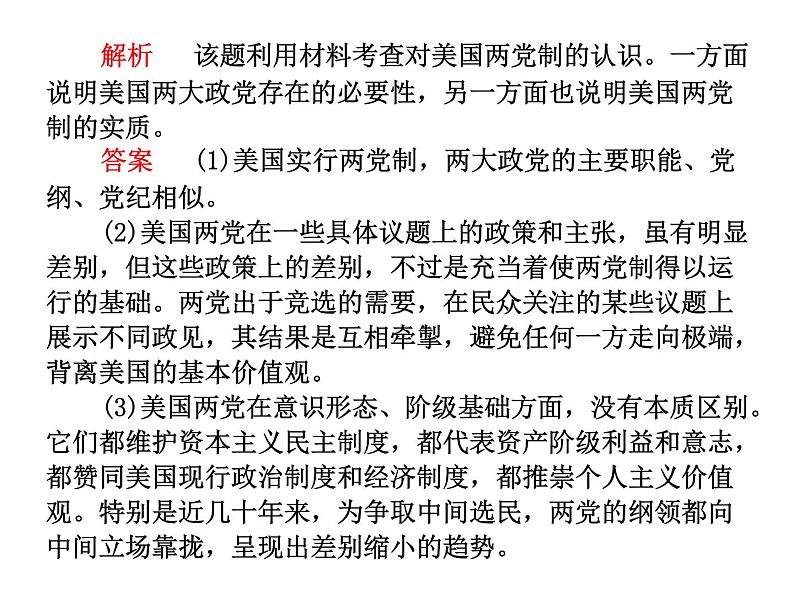 解析　该题利用材料考查对美国两党制的认识。一方面说明美国两大政党存在的必要性，另一方面也说明美国两党制的实质。

答案　(1)美国实行两党制，两大政党的主要职能、党纲、党纪相似。

(2)美国两党在一些具体议题上的政策和主张，虽有明显差别，但这些政策上的差别，不过是充当着使两党制得以运行的基础。两党出于竞选的需要，在民众关注的某些议题上展示不同政见，其结果是互相牵掣，避免任何一方走向极端，背离美国的基本价值观。

(3)美国两党在意识形态、阶级基础方面，没有本质区别。它们都维护资本主义民主制度，都代表资产阶级利益和意志，都赞同美国现行政治制度和经济制度，都推崇个人主义价值观。特别是近几十年来，为争取中间选民，两党的纲领都向中间立场靠拢，呈现出差别缩小的趋势。